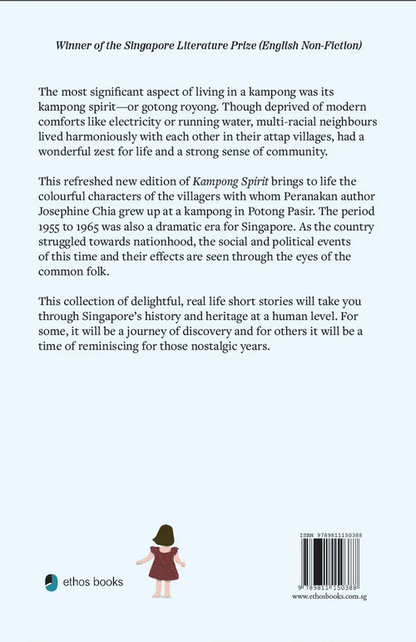 Winner of the Singapore Literature Prize (English Non-Fiction)

The most significant aspect of living in a kampong was its kampong spirit—or gotong royong. Though deprived of modern comforts like electricity or running water, multi-racial neighbours lived harmoniously with each other in their attap villages, had a wonderful zest for life and a strong sense of community.

This refreshed new edition of Kampong Spirit brings to life the colourful characters of the villagers with whom Peranakan author Josephine Chia grew up at a kampong in Potong Pasir. The period 1955 to 1965 was also a dramatic era for Singapore. As the country struggled towards nationhood, the social and political events of this time and their effects are seen through the eyes of the common folk.

This collection of delightful, real life short stories will take you through Singapore's history and heritage at a human level. For some, it will be a journey of discovery and for others it will be a time of reminiscing for those nostalgic years.

ethos books

ISBN 9789811150388

9 789811 150388

www.ethosbooks.com.sg